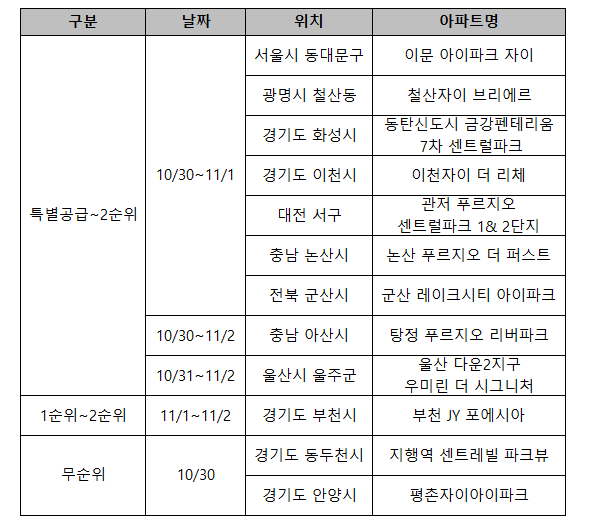 | 구분 | 날짜 | 위치 | 아파트명 |
|---|---|---|---|
| 특별공급~2순위 | 10/30~11/1 | 서울시 동대문구 | 이문 아이파크 자이 |
| | | 광명시 철산동 | 철산자이 브리에르 |
| | | 경기도 화성시 | 동탄신도시 금강펜테리움 7차 센트럴파크 |
| | | 경기도 이천시 | 이천자이 더 리체 |
| | | 대전 서구 | 관저 푸르지오 센트럴파크 1& 2단지 |
| | | 충남 논산시 | 논산 푸르지오 더 퍼스트 |
| | | 전북 군산시 | 군산 레이크시티 아이파크 |
| | 10/30~11/2 | 충남 아산시 | 탕정 푸르지오 리버파크 |
| | 10/31~11/2 | 울산시 울주군 | 울산 다운2지구 우미린 더 시그니처 |
| 1순위~2순위 | 11/1~11/2 | 경기도 부천시 | 부천 JY 포에시아 |
| 무순위 | 10/30 | 경기도 동두천시 | 지행역 센트레빌 파크뷰 |
| | | 경기도 안양시 | 평촌자이아이파크 |